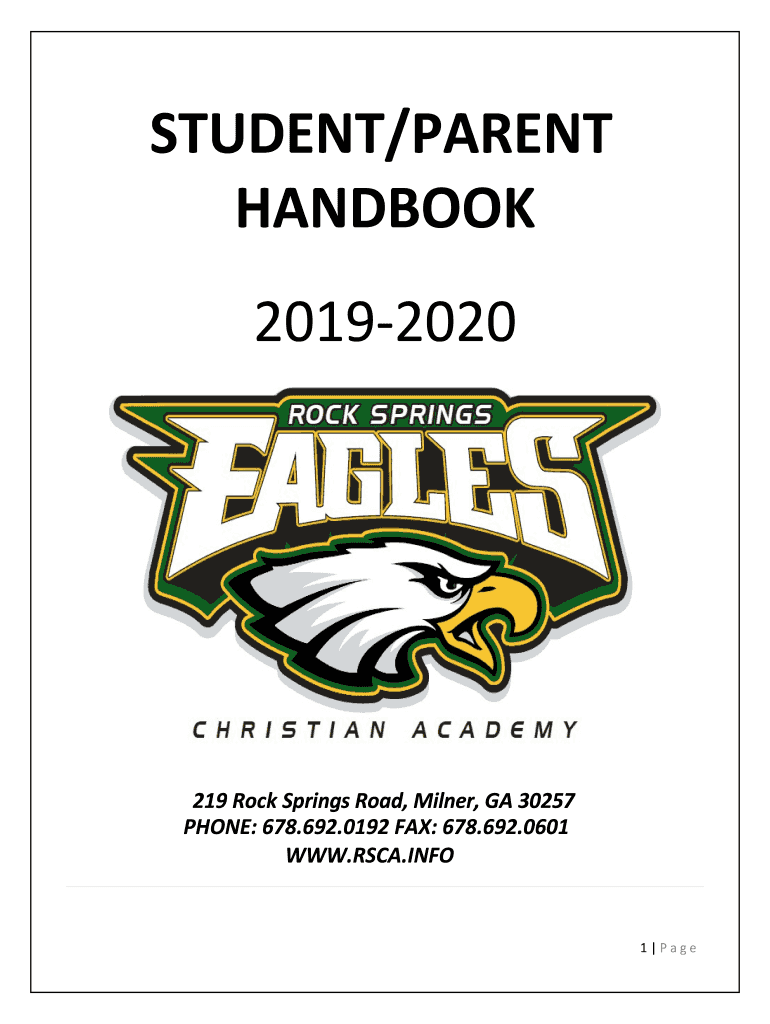 STUDENT/PARENT HANDBOOK

2019-2020

ROCK SPRINGS

EAGLES

CHRISTIAN ACADEMY

219 Rock Springs Road, Milner, GA 30257
PHONE: 678.692.0192 FAX: 678.692.0601
WWW.RSCA.INFO

1 | Page